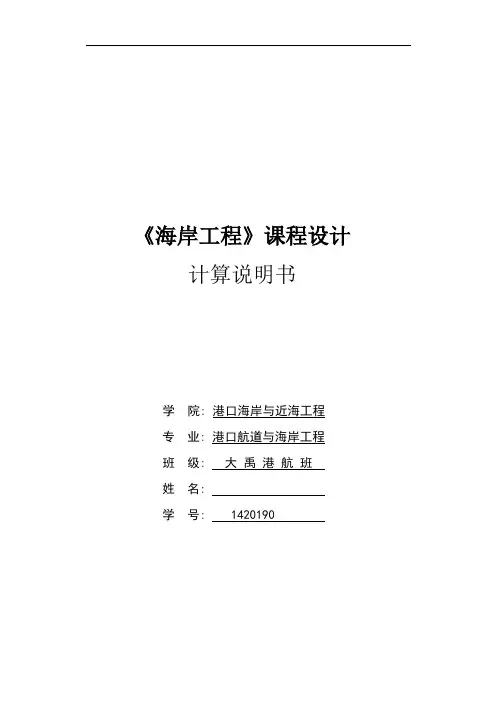 《海岸工程》课程设计
计算说明书

学 院：港口海岸与近海工程
专 业：港口航道与海岸工程
班 级：大禹港航班
姓 名：____
学 号：1420190